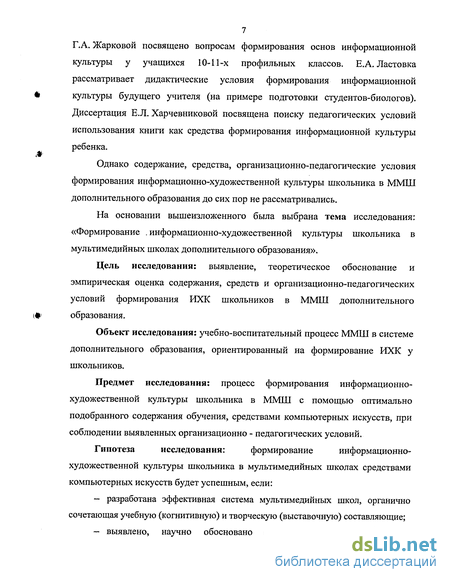 7

Г.А. Жарковой посвящено вопросам формирования основ информационной культуры у учащихся 10-11-х профильных классов. Е.А. Ластовка рассматривает дидактические условия формирования информационной культуры будущего учителя (на примере подготовки студентов-биологов). Диссертация Е.Л. Харчевниковой посвящена поиску педагогических условий использования книги как средства формирования информационной культуры ребенка.

Однако содержание, средства, организационно-педагогические условия формирования информационно-художественной культуры школьника в ММШ дополнительного образования до сих пор не рассматривались.

На основании вышеизложенного была выбрана тема исследования: «Формирование информационно-художественной культуры школьника в мультимедийных школах дополнительного образования».

Цель исследования: выявление, теоретическое обоснование и эмпирическая оценка содержания, средств и организационно-педагогических условий формирования ИХК школьников в ММШ дополнительного образования.

Объект исследования: учебно-воспитательный процесс ММШ в системе дополнительного образования, ориентированный на формирование ИХК у школьников.

Предмет исследования: процесс формирования информационно-художественной культуры школьника в ММШ с помощью оптимально подобранного содержания обучения, средствами компьютерных искусств, при соблюдении выявленных организационно - педагогических условий.

Гипотеза исследования: формирование информационно-художественной культуры школьника в мультимедийных школах средствами компьютерных искусств будет успешным, если:

– разработана эффективная система мультимедийных школ, органично сочетающая учебную (когнитивную) и творческую (выставочную) составляющие;

– выявлено, научно обосновано

dsLib.net
библиотека диссертаций